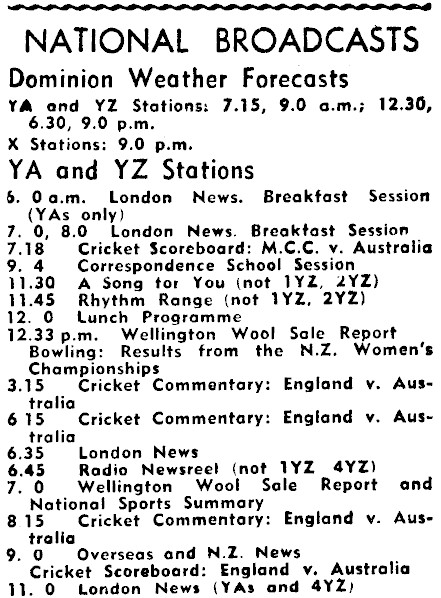 NATIONAL BROADCASTS

Dominion Weather Forecasts

YA and YZ Stations: 7.15, 9.0 a.m.; 12.30, 6.30, 9.0 p.m.

X Stations: 9.0 p.m.

YA and YZ Stations

6. 0 a.m. London News. Breakfast Session (YAs only)
7. 0, 8.0 London News. Breakfast Session
7.18 Cricket Scoreboard: M.C.C. v. Australia
9. 4 Correspondence School Session
11.30 A Song for You (not 1YZ, 2YZ)
11.45 Rhythm Range (not 1YZ, 2YZ)
12. 0 Lunch Programme
12.33 p.m. Wellington Wool Sale Report Bowling: Results from the N.Z. Women's Championships
3.15 Cricket Commentary: England v. Australia
6 15 Cricket Commentary: England v. Australia
6.35 London News
6.45 Radio Newsreel (not 1YZ 4YZ)
7. 0 Wellington Wool Sale Report and National Sports Summary
8 15 Cricket Commentary: England v. Australia
9. 0 Overseas and N.Z. News
Cricket Scoreboard: England v. Australia
11. 0 London News (YAs and 4YZ)